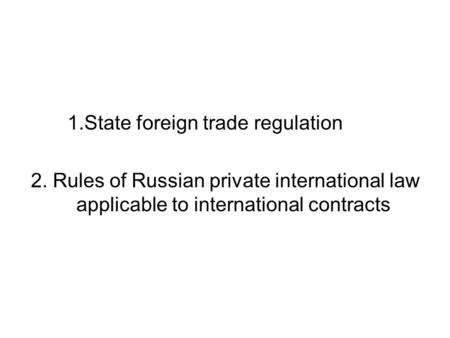 1.State foreign trade regulation

2. Rules of Russian private international law applicable to international contracts